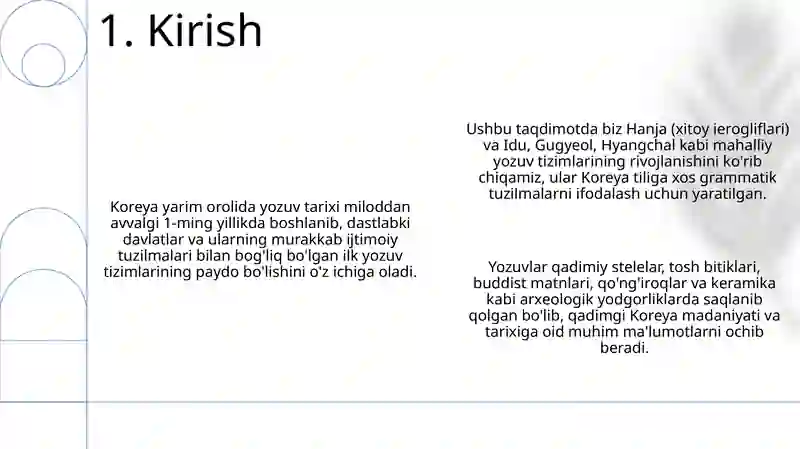 1. Kirish

Koreya yarim orolida yozuv tarixi miloddan avvalgi 1-ming yillikda boshlanib, dastlabki davlatlar va ularning murakkab ijtimoiy tuzilmalari bilan bog'liq bo'lgan ilk yozuv tizimlarining paydo bo'lishini o'z ichiga oladi.

Ushbu taqdimotda biz Hanja (xitoy ierogliflari) va Idu, Gugyeol, Hyangchal kabi mahalliy yozuv tizimlarining rivojlanishini ko'rib chiqamiz, ular Koreya tiliga xos grammatik tuzilmalarni ifodalash uchun yaratilgan.

Yozuvlar qadimiy stelelar, tosh bitiklari, buddist matnlari, qo'ng'iroqlar va keramika kabi arxeologik yodgorliklarda saqlanib qolgan bo'lib, qadimgi Koreya madaniyati va tarixiga oid muhim ma'lumotlarni ochib beradi.